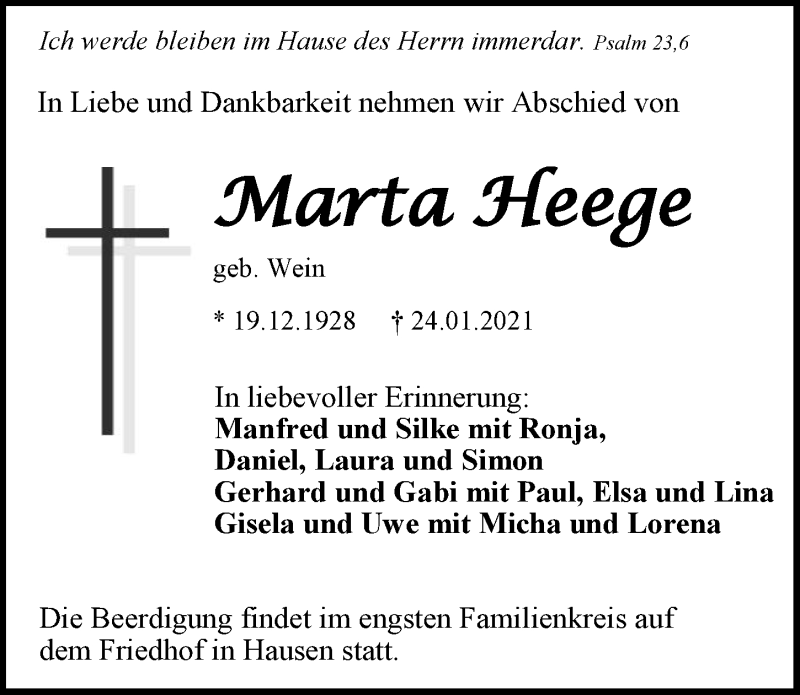 Ich werde bleiben im Hause des Herrn immerdar. Psalm 23,6

In Liebe und Dankbarkeit nehmen wir Abschied von

Marta Heege

geb. Wein

* 19.12.1928 † 24.01.2021

In liebevoller Erinnerung:
Manfred und Silke mit Ronja,
Daniel, Laura und Simon
Gerhard und Gabi mit Paul, Elsa und Lina
Gisela und Uwe mit Micha und Lorena

Die Beerdigung findet im engsten Familienkreis auf dem Friedhof in Hausen statt.